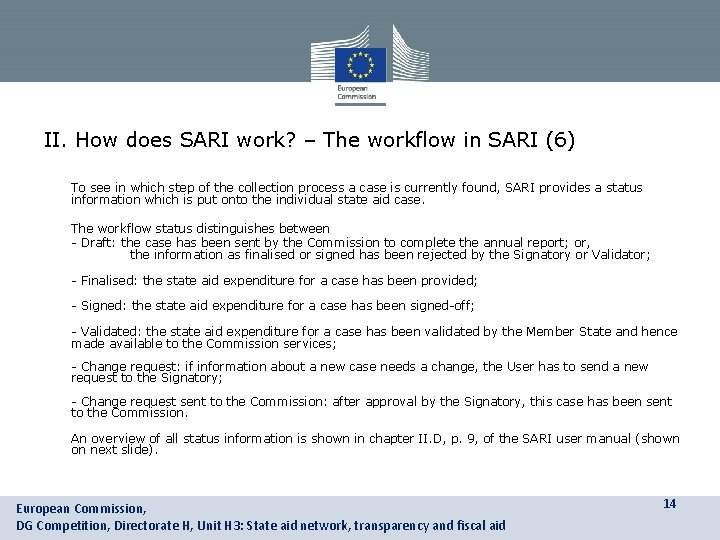 European Commission

II. How does SARI work? – The workflow in SARI (6)

To see in which step of the collection process a case is currently found, SARI provides a status information which is put onto the individual state aid case.

The workflow status distinguishes between
- Draft: the case has been sent by the Commission to complete the annual report; or, the information as finalised or signed has been rejected by the Signatory or Validator;

- Finalised: the state aid expenditure for a case has been provided;

- Signed: the state aid expenditure for a case has been signed-off;

- Validated: the state aid expenditure for a case has been validated by the Member State and hence made available to the Commission services;

- Change request: if information about a new case needs a change, the User has to send a new request to the Signatory;

- Change request sent to the Commission: after approval by the Signatory, this case has been sent to the Commission.

An overview of all status information is shown in chapter II.D, p. 9, of the SARI user manual (shown on next slide).

European Commission,
DG Competition, Directorate H, Unit H3: State aid network, transparency and fiscal aid

14